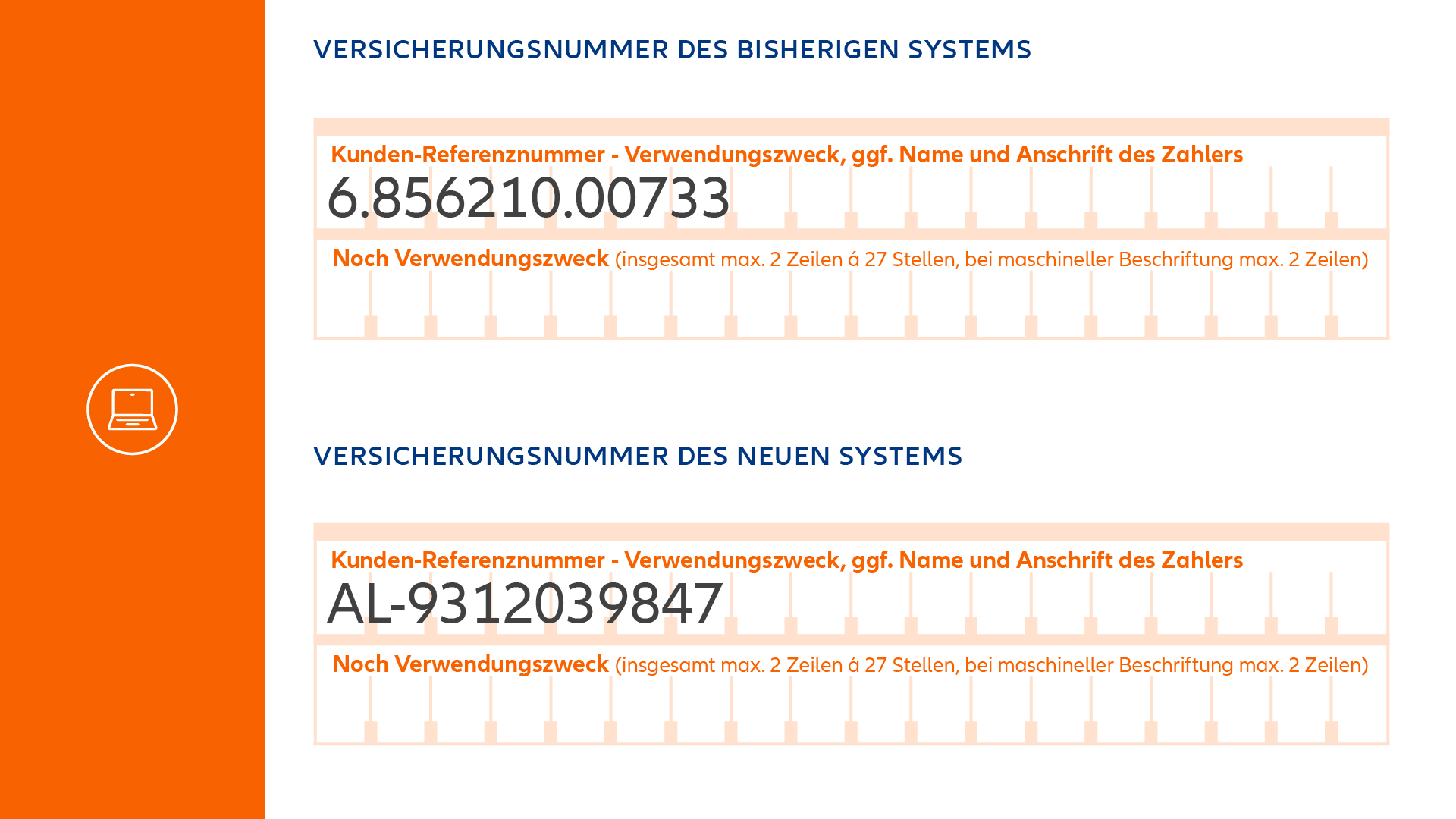 VERSICHERUNGSNUMMER DES BISHERIGEN SYSTEMS

Kunden-Referenznummer - Verwendungszweck, ggf. Name und Anschrift des Zahlers
6.856210.00733

Noch Verwendungszweck (insgesamt max. 2 Zeilen á 27 Stellen, bei maschineller Beschriftung max. 2 Zeilen)

VERSICHERUNGSNUMMER DES NEUEN SYSTEMS

Kunden-Referenznummer - Verwendungszweck, ggf. Name und Anschrift des Zahlers
AL-9312039847

Noch Verwendungszweck (insgesamt max. 2 Zeilen á 27 Stellen, bei maschineller Beschriftung max. 2 Zeilen)